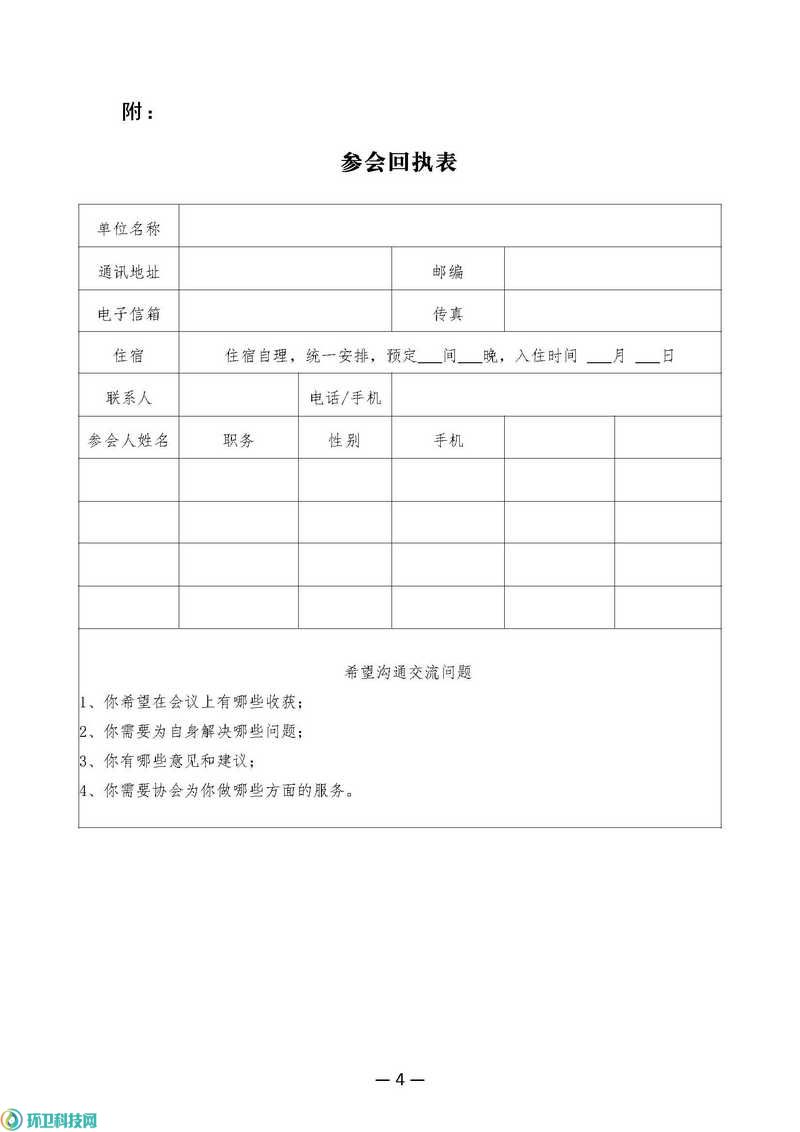 附：

参会回执表

| 单位名称 | | | | | |
|---|---|---|---|---|---|
| 通讯地址 | | | 邮编 | | |
| 电子信箱 | | | 传真 | | |
| 住宿 | 住宿自理，统一安排，预定___间___晚，入住时间 ___月 ___日 | | | | |
| 联系人 | | 电话/手机 | | | |
| 参会人姓名 | 职务 | 性别 | 手机 | | |
| | | | | | |
| | | | | | |
| | | | | | |
| | | | | | |

希望沟通交流问题
1、你希望在会议上有哪些收获；
2、你需要为自身解决哪些问题；
3、你有哪些意见和建议；
4、你需要协会为你做哪些方面的服务。

— 4 —

环卫科技网